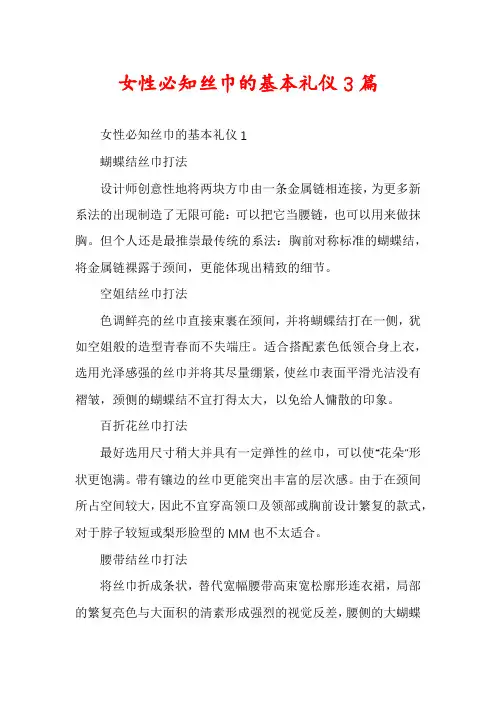 女性必知丝巾的基本礼仪3篇

女性必知丝巾的基本礼仪1

蝴蝶结丝巾打法

设计师创意性地将两块方巾由一条金属链相连接，为更多新系法的出现制造了无限可能：可以把它当腰链，也可以用来做抹胸。但个人还是最推崇最传统的系法：胸前对称标准的蝴蝶结，将金属链裸露于颈间，更能体现出精致的细节。

空姐结丝巾打法

色调鲜亮的丝巾直接束裹在颈间，并将蝴蝶结打在一侧，犹如空姐般的造型青春而不失端庄。适合搭配素色低领合身上衣，选用光泽感强的丝巾并将其尽量绷紧，使丝巾表面平滑光洁没有褶皱，颈侧的蝴蝶结不宜打得太大，以免给人慵散的印象。

百折花丝巾打法

最好选用尺寸稍大并具有一定弹性的丝巾，可以使“花朵”形状更饱满。带有镶边的丝巾更能突出丰富的层次感。由于在颈间所占空间较大，因此不宜穿高领口及领部或胸前设计繁复的款式，对于脖子较短或梨形脸型的MM也不太适合。

腰带结丝巾打法

将丝巾折成条状，替代宽幅腰带高束宽松廓形连衣裙，局部的繁复亮色与大面积的清素形成强烈的视觉反差，腰侧的大蝴蝶